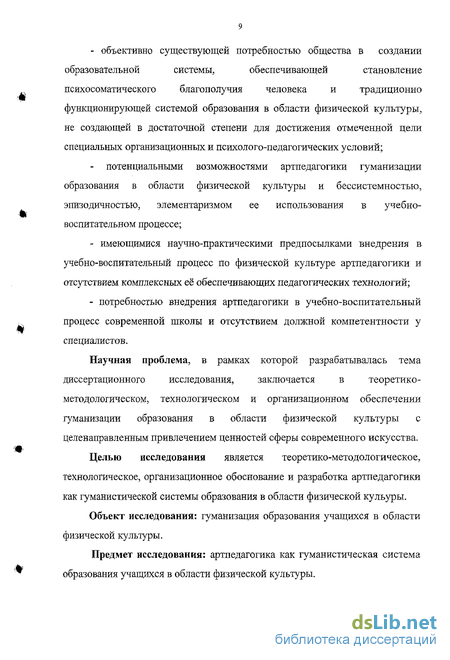 9

- объективно существующей потребностью общества в создании образовательной системы, обеспечивающей становление психосоматического благополучия человека и традиционно функционирующей системой образования в области физической культуры, не создающей в достаточной степени для достижения отмеченной цели специальных организационных и психолого-педагогических условий;

- потенциальными возможностями артпедагогики гуманизации образования в области физической культуры и бессистемностью, эпизодичностью, элементаризмом ее использования в учебно-воспитательном процессе;

- имеющимися научно-практическими предпосылками внедрения в учебно-воспитательный процесс по физической культуре артпедагогики и отсутствием комплексных её обеспечивающих педагогических технологий;

- потребностью внедрения артпедагогики в учебно-воспитательный процесс современной школы и отсутствием должной компетентности у специалистов.

Научная проблема, в рамках которой разрабатывалась тема диссертационного исследования, заключается в теоретико-методологическом, технологическом и организационном обеспечении гуманизации образования в области физической культуры с целенаправленным привлечением ценностей сферы современного искусства.

Целью исследования является теоретико-методологическое, технологическое, организационное обоснование и разработка артпедагогики как гуманистической системы образования в области физической кульуры.

Объект исследования: гуманизация образования учащихся в области физической культуры.

Предмет исследования: артпедагогика как гуманистическая система образования учащихся в области физической культуры.

dsLib.net
библиотека диссертаций